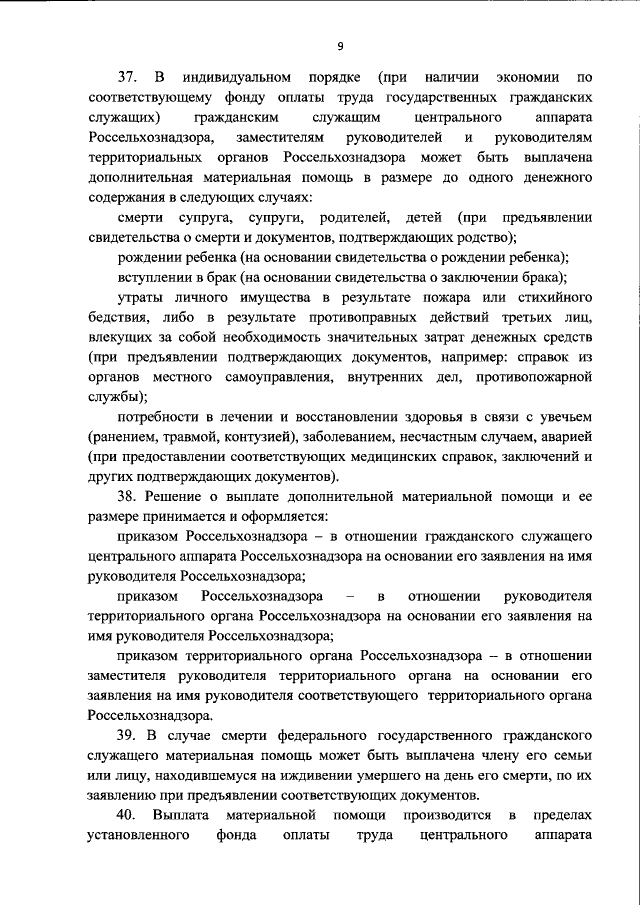 9

37. В индивидуальном порядке (при наличии экономии по соответствующему фонду оплаты труда государственных гражданских служащих) гражданским служащим центрального аппарата Россельхознадзора, заместителям руководителей и руководителям территориальных органов Россельхознадзора может быть выплачена дополнительная материальная помощь в размере до одного денежного содержания в следующих случаях:

смерти супруга, супруги, родителей, детей (при предъявлении свидетельства о смерти и документов, подтверждающих родство);

рождении ребенка (на основании свидетельства о рождении ребенка);

вступлении в брак (на основании свидетельства о заключении брака);

утраты личного имущества в результате пожара или стихийного бедствия, либо в результате противоправных действий третьих лиц, влекущих за собой необходимость значительных затрат денежных средств (при предъявлении подтверждающих документов, например: справок из органов местного самоуправления, внутренних дел, противопожарной службы);

потребности в лечении и восстановлении здоровья в связи с увечьем (ранением, травмой, контузией), заболеванием, несчастным случаем, аварией (при предоставлении соответствующих медицинских справок, заключений и других подтверждающих документов).

38. Решение о выплате дополнительной материальной помощи и ее размере принимается и оформляется:

приказом Россельхознадзора – в отношении гражданского служащего центрального аппарата Россельхознадзора на основании его заявления на имя руководителя Россельхознадзора;

приказом Россельхознадзора – в отношении руководителя территориального органа Россельхознадзора на основании его заявления на имя руководителя Россельхознадзора;

приказом территориального органа Россельхознадзора – в отношении заместителя руководителя территориального органа на основании его заявления на имя руководителя соответствующего территориального органа Россельхознадзора.

39. В случае смерти федерального государственного гражданского служащего материальная помощь может быть выплачена члену его семьи или лицу, находившемуся на иждивении умершего на день его смерти, по их заявлению при предъявлении соответствующих документов.

40. Выплата материальной помощи производится в пределах установленного фонда оплаты труда центрального аппарата